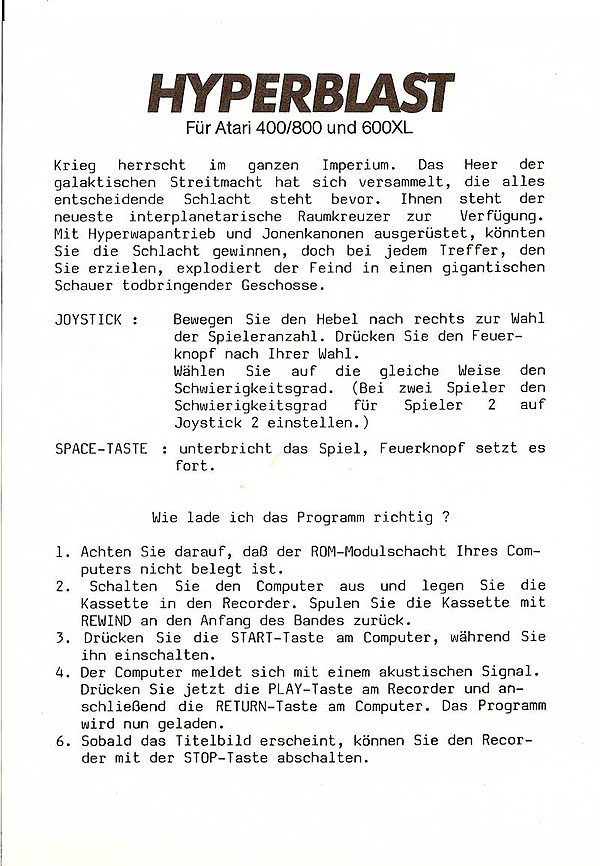 HYPERBLAST
Für Atari 400/800 und 600XL

Krieg herrscht im ganzen Imperium. Das Heer der galaktischen Streitmacht hat sich versammelt, die alles entscheidende Schlacht steht bevor. Ihnen steht der neueste interplanetarische Raumkreuzer zur Verfügung. Mit Hyperwapantrieb und Jonenkanonen ausgerüstet, könnten Sie die Schlacht gewinnen, doch bei jedem Treffer, den Sie erzielen, explodiert der Feind in einen gigantischen Schauer todbringender Geschosse.

JOYSTICK : Bewegen Sie den Hebel nach rechts zur Wahl der Spieleranzahl. Drücken Sie den Feuerknopf nach Ihrer Wahl.
Wählen Sie auf die gleiche Weise den Schwierigkeitsgrad. (Bei zwei Spieler den Schwierigkeitsgrad für Spieler 2 auf Joystick 2 einstellen.)

SPACE-TASTE : unterbricht das Spiel, Feuerknopf setzt es fort.

Wie lade ich das Programm richtig ?

1. Achten Sie darauf, daß der ROM-Modulschacht Ihres Computers nicht belegt ist.
2. Schalten Sie den Computer aus und legen Sie die Kassette in den Recorder. Spulen Sie die Kassette mit REWIND an den Anfang des Bandes zurück.
3. Drücken Sie die START-Taste am Computer, während Sie ihn einschalten.
4. Der Computer meldet sich mit einem akustischen Signal. Drücken Sie jetzt die PLAY-Taste am Recorder und anschließend die RETURN-Taste am Computer. Das Programm wird nun geladen.
6. Sobald das Titelbild erscheint, können Sie den Recorder mit der STOP-Taste abschalten.